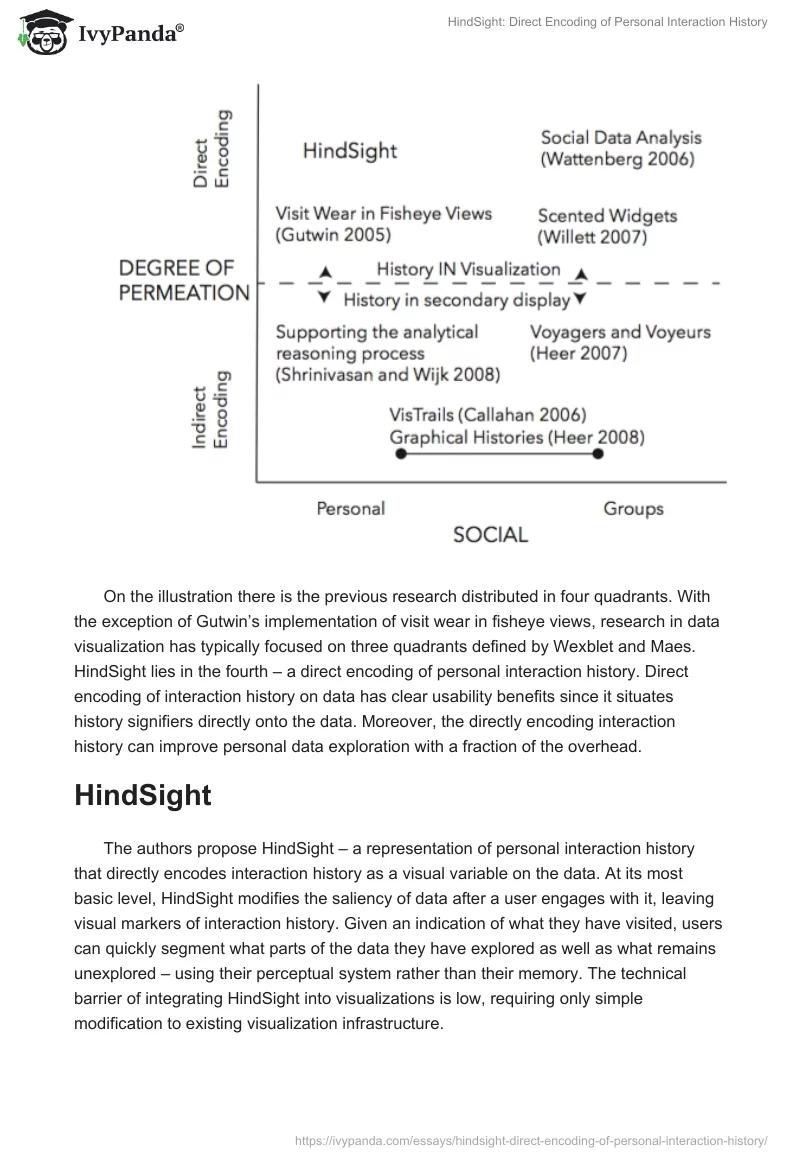 IvyPanda®

HindSight: Direct Encoding of Personal Interaction History

Direct Encoding

HindSight

Social Data Analysis (Wattenberg 2006)

Visit Wear in Fisheye Views (Gutwin 2005)

Scented Widgets (Willett 2007)

DEGREE OF PERMEATION

History IN Visualization

History in secondary display

Supporting the analytical reasoning process (Shrinivasan and Wijk 2008)

Voyagers and Voyeurs (Heer 2007)

Indirect Encoding

VisTrails (Callahan 2006)
Graphical Histories (Heer 2008)

Personal

Groups

SOCIAL

On the illustration there is the previous research distributed in four quadrants. With the exception of Gutwin's implementation of visit wear in fisheye views, research in data visualization has typically focused on three quadrants defined by Wexblet and Maes. HindSight lies in the fourth – a direct encoding of personal interaction history. Direct encoding of interaction history on data has clear usability benefits since it situates history signifiers directly onto the data. Moreover, the directly encoding interaction history can improve personal data exploration with a fraction of the overhead.

HindSight

The authors propose HindSight – a representation of personal interaction history that directly encodes interaction history as a visual variable on the data. At its most basic level, HindSight modifies the saliency of data after a user engages with it, leaving visual markers of interaction history. Given an indication of what they have visited, users can quickly segment what parts of the data they have explored as well as what remains unexplored – using their perceptual system rather than their memory. The technical barrier of integrating HindSight into visualizations is low, requiring only simple modification to existing visualization infrastructure.

https://ivypanda.com/essays/hindsight-direct-encoding-of-personal-interaction-history/